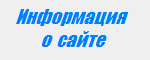 Информация о сайте